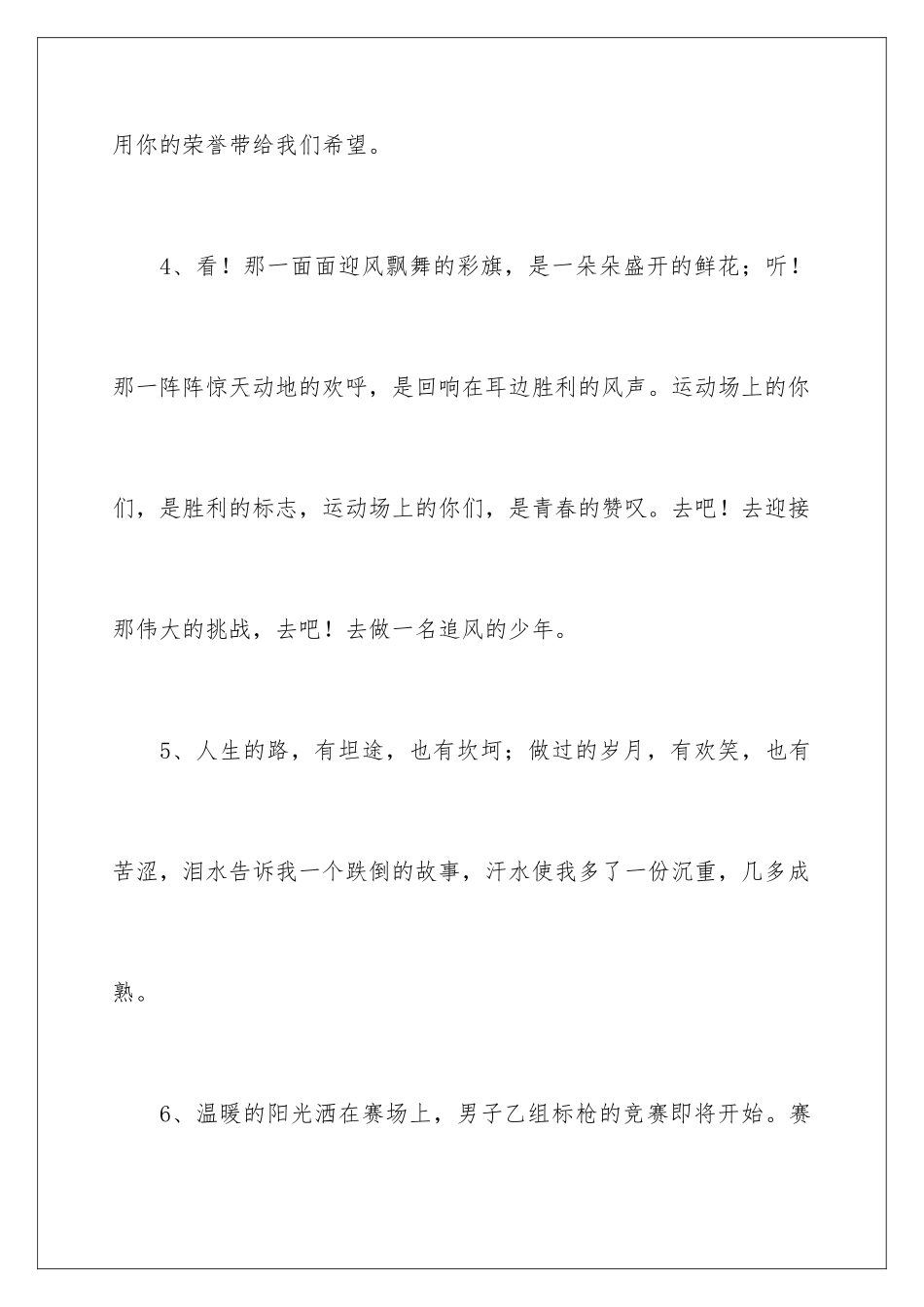 用你的荣誉带给我们希望。

4、看！那一面面迎风飘舞的彩旗，是一朵朵盛开的鲜花；听！那一阵阵惊天动地的欢呼，是回响在耳边胜利的风声。运动场上的你们，是胜利的标志，运动场上的你们，是青春的赞叹。去吧！去迎接那伟大的挑战，去吧！去做一名追风的少年。

5、人生的路，有坦途，也有坎坷；做过的岁月，有欢笑，也有苦涩，泪水告诉我一个跌倒的故事，汗水使我多了一份沉重，几多成熟。

6、温暖的阳光洒在赛场上，男子乙组标枪的竞赛即将开始。赛